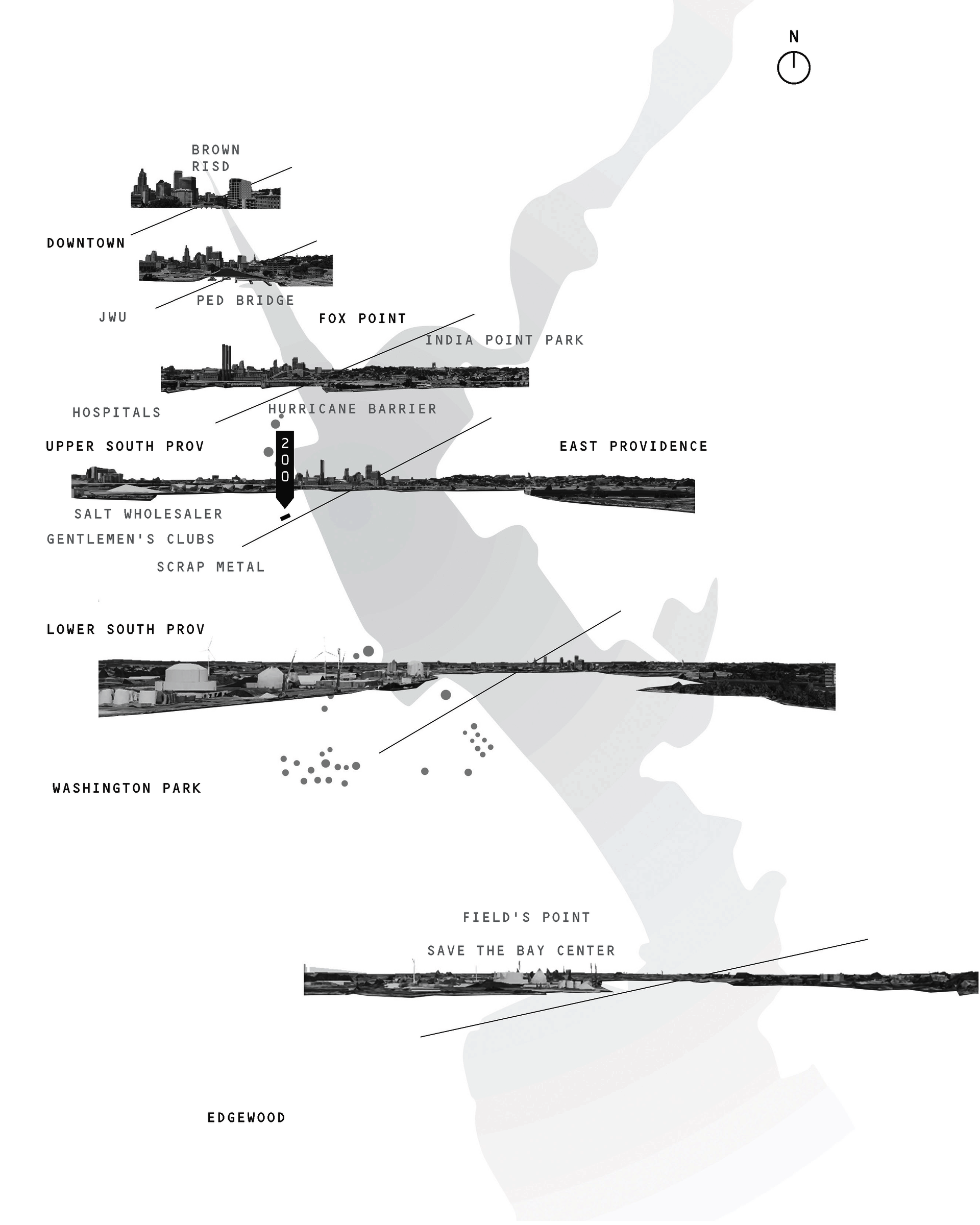 N

BROWN
RISD

DOWNTOWN

PED BRIDGE

JWU

FOX POINT

INDIA POINT PARK

HOSPITALS

HURRICANE BARRIER

UPPER SOUTH PROV

200

EAST PROVIDENCE

SALT WHOLESALER

GENTLEMEN'S CLUBS

SCRAP METAL

LOWER SOUTH PROV

WASHINGTON PARK

FIELD'S POINT

SAVE THE BAY CENTER

EDGEWOOD